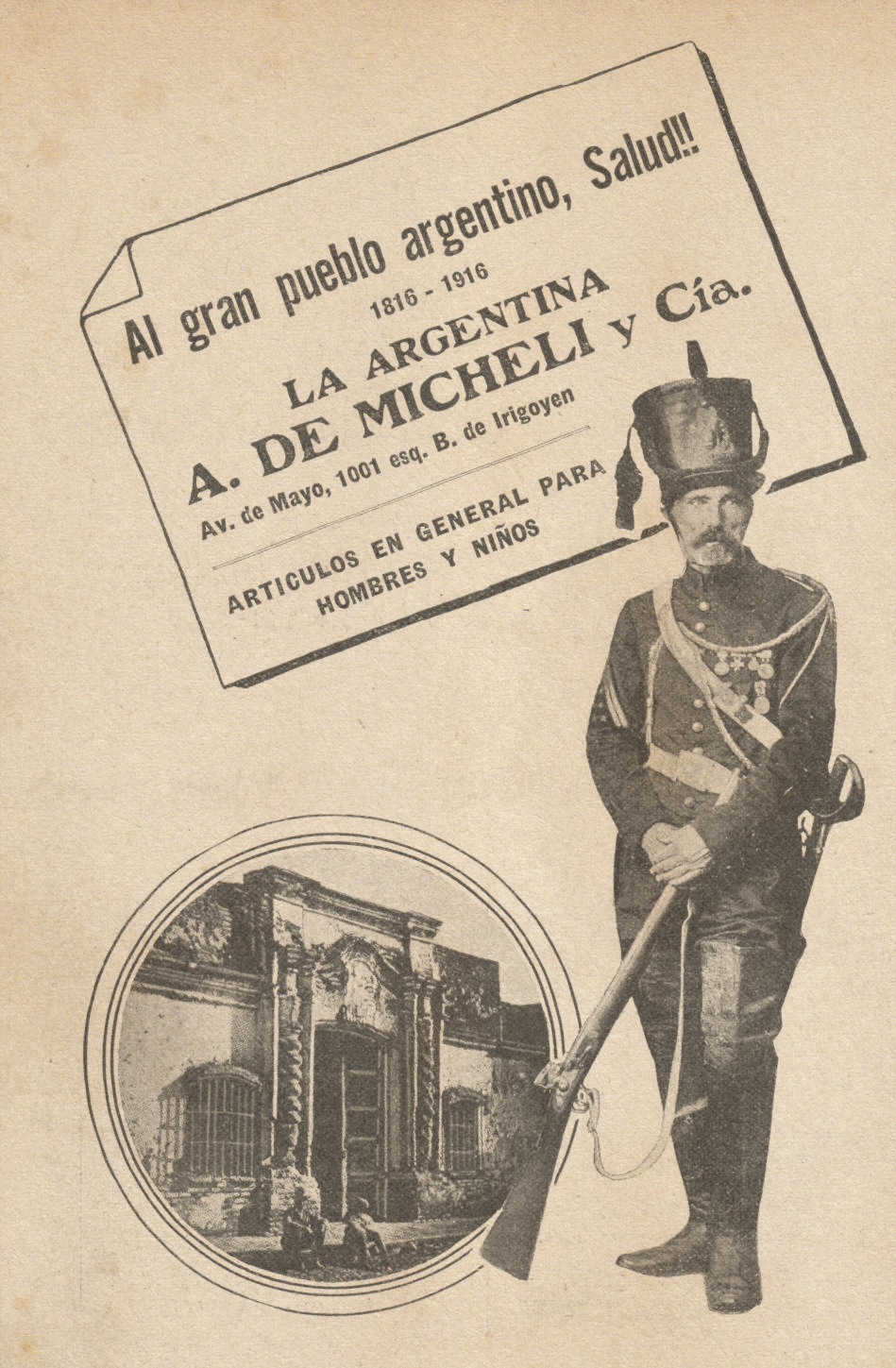 Al gran pueblo argentino, Salud!!

1816 - 1916

LA ARGENTINA

A. DE MICHELI y Cía.

Av. de Mayo, 1001 esq. B. de Irigoyen

ARTICULOS EN GENERAL PARA HOMBRES Y NIÑOS